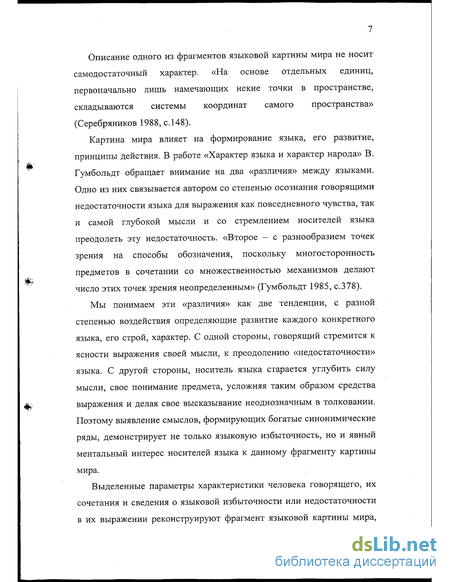 7

Описание одного из фрагментов языковой картины мира не носит самодостаточный характер. «На основе отдельных единиц, первоначально лишь намечающих некие точки в пространстве, складываются системы координат самого пространства» (Серебряников 1988, с.148).

Картина мира влияет на формирование языка, его развитие, принципы действия. В работе «Характер языка и характер народа» В. Гумбольдт обращает внимание на два «различия» между языками. Одно из них связывается автором со степенью осознания говорящими недостаточности языка для выражения как повседневного чувства, так и самой глубокой мысли и со стремлением носителей языка преодолеть эту недостаточность. «Второе – с разнообразием точек зрения на способы обозначения, поскольку многосторонность предметов в сочетании со множественностью механизмов делают число этих точек зрения неопределенным» (Гумбольдт 1985, с.378).

Мы понимаем эти «различия» как две тенденции, с разной степенью воздействия определяющие развитие каждого конкретного языка, его строй, характер. С одной стороны, говорящий стремится к ясности выражения своей мысли, к преодолению «недостаточности» языка. С другой стороны, носитель языка старается углубить силу мысли, свое понимание предмета, усложняя таким образом средства выражения и делая свое высказывание неоднозначным в толковании. Поэтому выявление смыслов, формирующих богатые синонимические ряды, демонстрирует не только языковую избыточность, но и явный ментальный интерес носителей языка к данному фрагменту картины мира.

Выделенные параметры характеристики человека говорящего, их сочетания и сведения о языковой избыточности или недостаточности в их выражении реконструируют фрагмент языковой картины мира,

dsLib.net
библиотека диссертаций